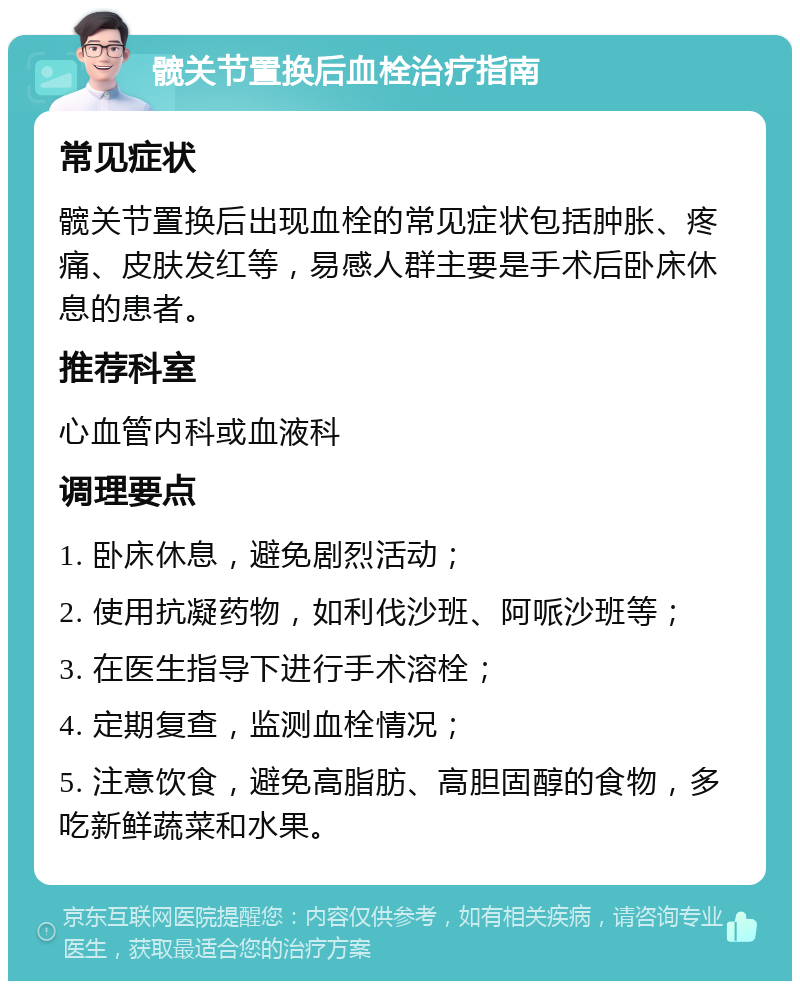 髋关节置换后血栓治疗指南

常见症状

髋关节置换后出现血栓的常见症状包括肿胀、疼痛、皮肤发红等，易感人群主要是手术后卧床休息的患者。

推荐科室

心血管内科或血液科

调理要点

1. 卧床休息，避免剧烈活动；

2. 使用抗凝药物，如利伐沙班、阿哌沙班等；

3. 在医生指导下进行手术溶栓；

4. 定期复查，监测血栓情况；

5. 注意饮食，避免高脂肪、高胆固醇的食物，多吃新鲜蔬菜和水果。

京东互联网医院提醒您：内容仅供参考，如有相关疾病，请咨询专业医生，获取最适合您的治疗方案